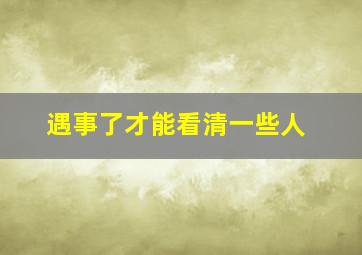 遇事了才能看清一些人